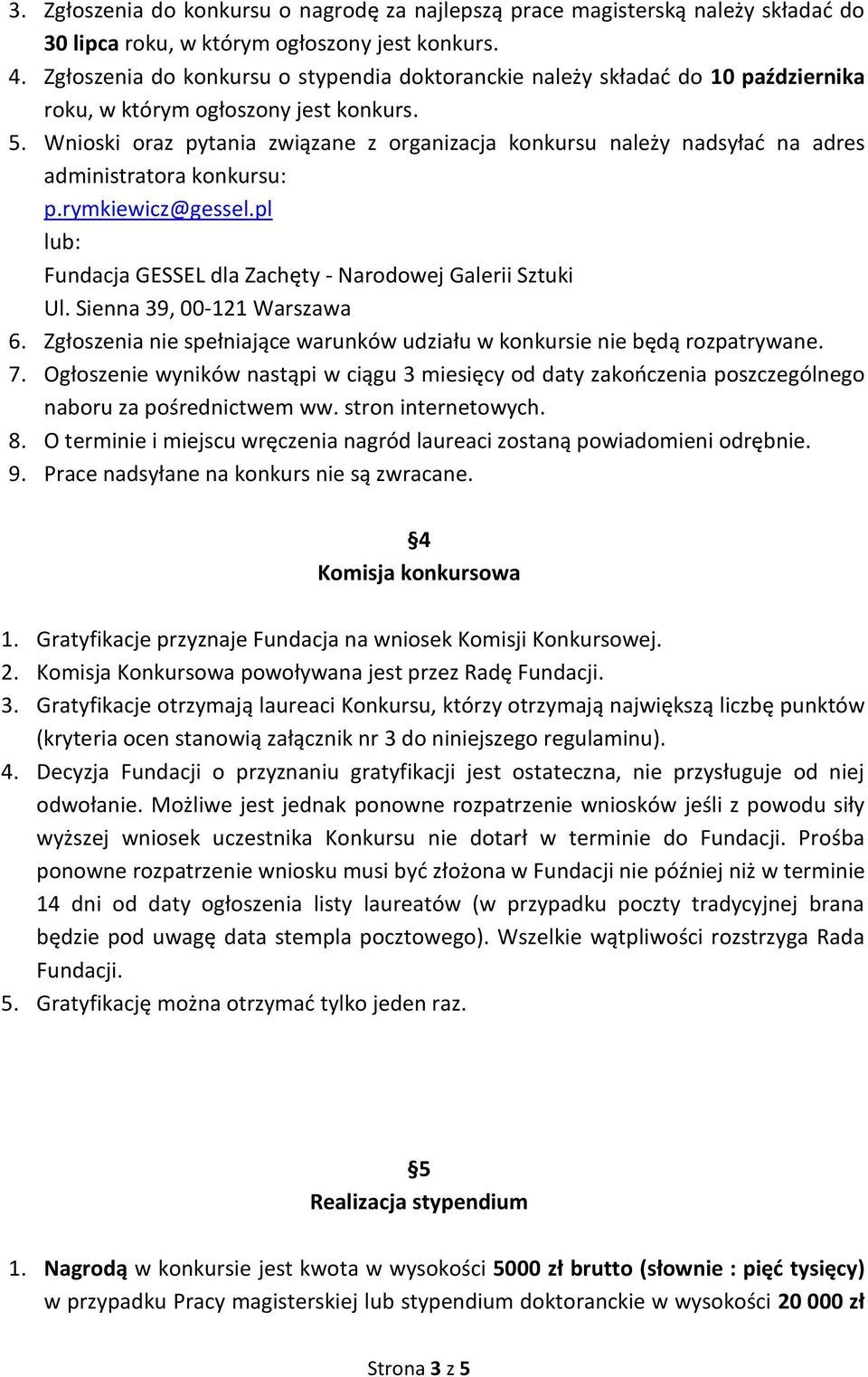 3. Zgłoszenia do konkursu o nagrodę za najlepszą prace magisterską należy składać do 30 lipca roku, w którym ogłoszony jest konkurs.
4. Zgłoszenia do konkursu o stypendia doktoranckie należy składać do 10 października roku, w którym ogłoszony jest konkurs.
5. Wnioski oraz pytania związane z organizacja konkursu należy nadsyłać na adres administratora konkursu:
p.rymkiewicz@gessel.pl
lub:
Fundacja GESSEL dla Zachęty - Narodowej Galerii Sztuki
Ul. Sienna 39, 00-121 Warszawa
6. Zgłoszenia nie spełniające warunków udziału w konkursie nie będą rozpatrywane.
7. Ogłoszenie wyników nastąpi w ciągu 3 miesięcy od daty zakończenia poszczególnego naboru za pośrednictwem ww. stron internetowych.
8. O terminie i miejscu wręczenia nagród laureaci zostaną powiadomieni odrębnie.
9. Prace nadsyłane na konkurs nie są zwracane.

§4
Komisja konkursowa

1. Gratyfikacje przyznaje Fundacja na wniosek Komisji Konkursowej.
2. Komisja Konkursowa powoływana jest przez Radę Fundacji.
3. Gratyfikacje otrzymają laureaci Konkursu, którzy otrzymają największą liczbę punktów (kryteria ocen stanowią załącznik nr 3 do niniejszego regulaminu).
4. Decyzja Fundacji o przyznaniu gratyfikacji jest ostateczna, nie przysługuje od niej odwołanie. Możliwe jest jednak ponowne rozpatrzenie wniosków jeśli z powodu siły wyższej wniosek uczestnika Konkursu nie dotarł w terminie do Fundacji. Prośba ponowne rozpatrzenie wniosku musi być złożona w Fundacji nie później niż w terminie 14 dni od daty ogłoszenia listy laureatów (w przypadku poczty tradycyjnej brana będzie pod uwagę data stempla pocztowego). Wszelkie wątpliwości rozstrzyga Rada Fundacji.
5. Gratyfikację można otrzymać tylko jeden raz.

§5
Realizacja stypendium

1. Nagrodą w konkursie jest kwota w wysokości 5000 zł brutto (słownie : pięć tysięcy) w przypadku Pracy magisterskiej lub stypendium doktoranckie w wysokości 20 000 zł

Strona 3 z 5